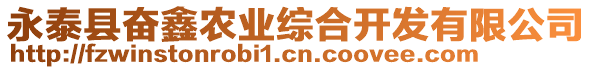 永泰县奋鑫农业综合开发有限公司
http://fzwinstonrobi1.cn.coovee.com